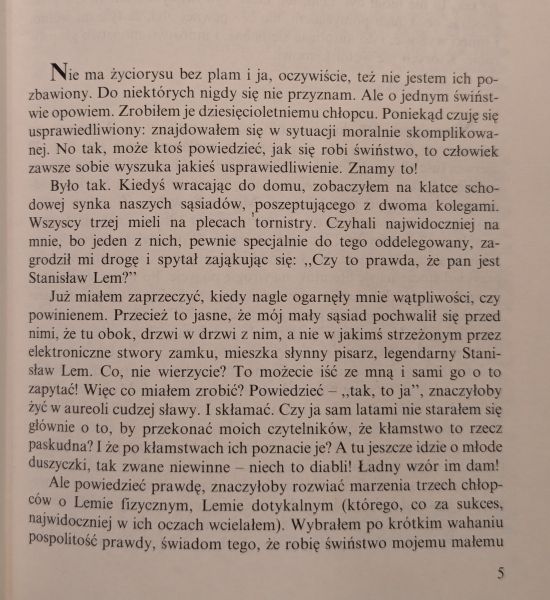 Nie ma życiorysu bez plam i ja, oczywiście, też nie jestem ich pozbawiony. Do niektórych nigdy się nie przyznam. Ale o jednym świństwie opowiem. Zrobiłem je dziesięcioletniemu chłopcu. Poniekąd czuję się usprawiedliwiony: znajdowałem się w sytuacji moralnie skomplikowanej. No tak, może ktoś powiedzieć, jak się robi świństwo, to człowiek zawsze sobie wyszuka jakieś usprawiedliwienie. Znamy to!

Było tak. Kiedyś wracając do domu, zobaczyłem na klatce schodowej synka naszych sąsiadów, poszeptującego z dwoma kolegami. Wszyscy trzej mieli na plecach tornistry. Czyhali najwidoczniej na mnie, bo jeden z nich, pewnie specjalnie do tego oddelegowany, zagrodził mi drogę i spytał zająkując się: „Czy to prawda, że pan jest Stanisław Lem?"

Już miałem zaprzeczyć, kiedy nagle ogarnęły mnie wątpliwości, czy powinienem. Przecież to jasne, że mój mały sąsiad pochwalił się przed nimi, że tu obok, drzwi w drzwi z nim, a nie w jakimś strzeżonym przez elektroniczne stwory zamku, mieszka słynny pisarz, legendarny Stanisław Lem. Co, nie wierzycie? To możecie iść ze mną i sami go o to zapytać! Więc co miałem zrobić? Powiedzieć – „tak, to ja", znaczyłoby żyć w aureoli cudzej sławy. I skłamać. Czy ja sam latami nie starałem się głównie o to, by przekonać moich czytelników, że kłamstwo to rzecz paskudna? I że po kłamstwach ich poznacie je? A tu jeszcze idzie o młode duszyczki, tak zwane niewinne – niech to diabli! Ładny wzór im dam!

Ale powiedzieć prawdę, znaczyłoby rozwiać marzenia trzech chłopców o Lemie fizycznym, Lemie dotykalnym (którego, co za sukces, najwidoczniej w ich oczach wcielałem). Wybrałem po krótkim wahaniu pospolitość prawdy, świadom tego, że robię świństwo mojemu małemu

5